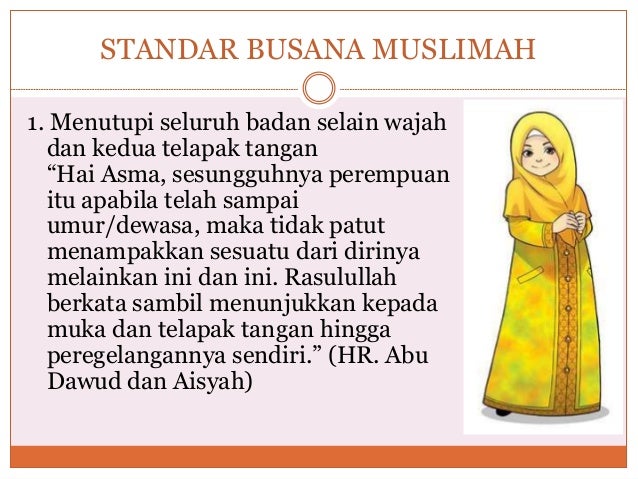 STANDAR BUSANA MUSLIMAH

1. Menutupi seluruh badan selain wajah dan kedua telapak tangan
“Hai Asma, sesungguhnya perempuan itu apabila telah sampai umur/dewasa, maka tidak patut menampakkan sesuatu dari dirinya melainkan ini dan ini. Rasulullah berkata sambil menunjukkan kepada muka dan telapak tangan hingga peregelangannya sendiri.” (HR. Abu Dawud dan Aisyah)